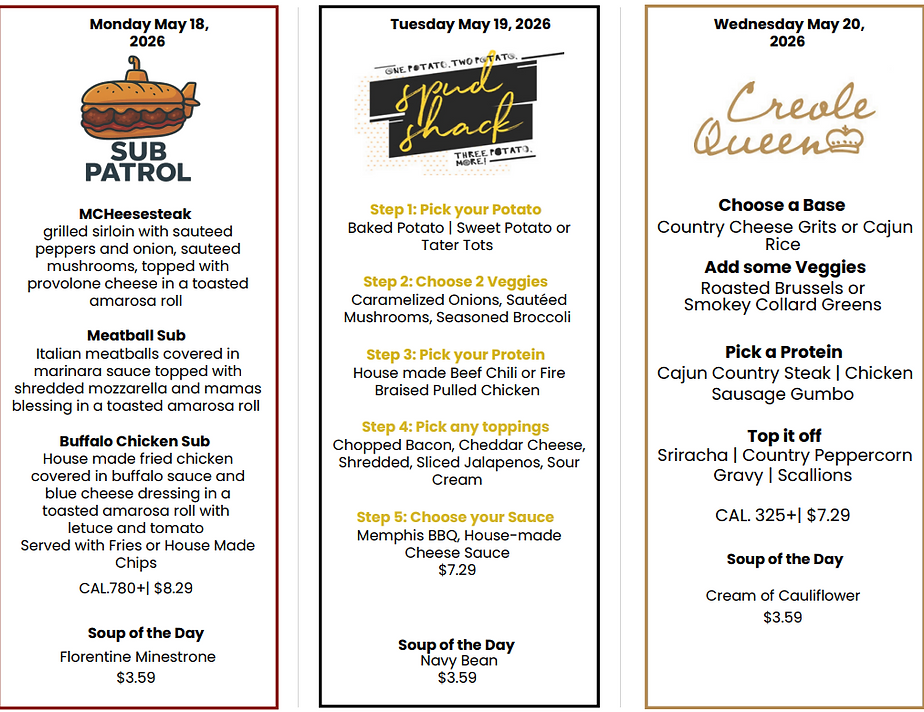 Monday May 18, 2026

SUB PATROL

MCHeesesteak
grilled sirloin with sauteed peppers and onion, sauteed mushrooms, topped with provolone cheese in a toasted amarosa roll

Meatball Sub
Italian meatballs covered in marinara sauce topped with shredded mozzarella and mamas blessing in a toasted amarosa roll

Buffalo Chicken Sub
House made fried chicken covered in buffalo sauce and blue cheese dressing in a toasted amarosa roll with letuce and tomato
Served with Fries or House Made Chips

CAL.780+| $8.29

Soup of the Day
Florentine Minestrone
$3.59

Tuesday May 19, 2026

ONE POTATO, TWO POTATO,
spud shack
THREE POTATO, MORE!

Step 1: Pick your Potato
Baked Potato | Sweet Potato or Tater Tots

Step 2: Choose 2 Veggies
Caramelized Onions, Sautéed Mushrooms, Seasoned Broccoli

Step 3: Pick your Protein
House made Beef Chili or Fire Braised Pulled Chicken

Step 4: Pick any toppings
Chopped Bacon, Cheddar Cheese, Shredded, Sliced Jalapenos, Sour Cream

Step 5: Choose your Sauce
Memphis BBQ, House-made Cheese Sauce
$7.29

Soup of the Day
Navy Bean
$3.59

Wednesday May 20, 2026

Creole Queen

Choose a Base
Country Cheese Grits or Cajun Rice
Add some Veggies
Roasted Brussels or Smokey Collard Greens

Pick a Protein
Cajun Country Steak | Chicken Sausage Gumbo

Top it off
Sriracha | Country Peppercorn Gravy | Scallions

CAL. 325+| $7.29

Soup of the Day

Cream of Cauliflower
$3.59